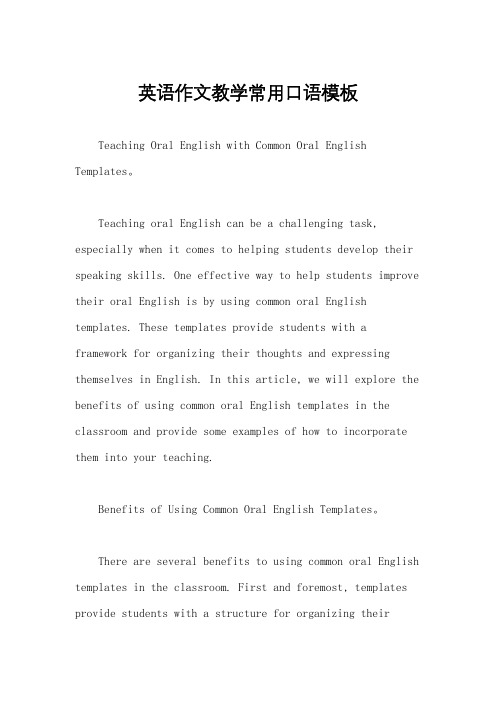 英语作文教学常用口语模板

Teaching Oral English with Common Oral English Templates。

Teaching oral English can be a challenging task, especially when it comes to helping students develop their speaking skills. One effective way to help students improve their oral English is by using common oral English templates. These templates provide students with a framework for organizing their thoughts and expressing themselves in English. In this article, we will explore the benefits of using common oral English templates in the classroom and provide some examples of how to incorporate them into your teaching.

Benefits of Using Common Oral English Templates。

There are several benefits to using common oral English templates in the classroom. First and foremost, templates provide students with a structure for organizing their